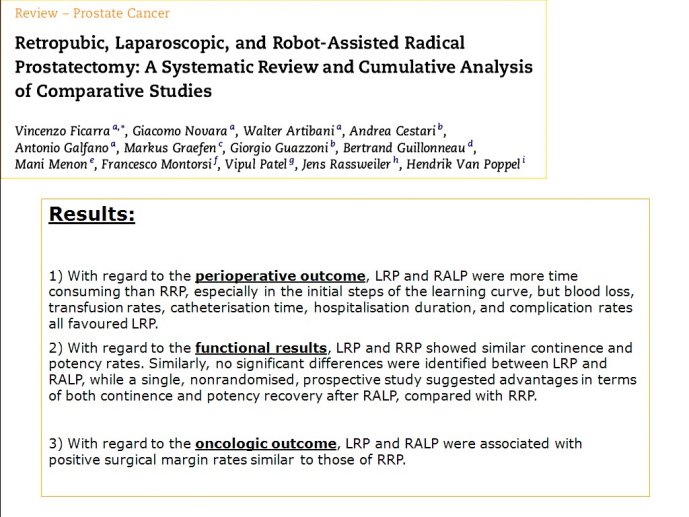 Review – Prostate Cancer

Retropubic, Laparoscopic, and Robot-Assisted Radical Prostatectomy: A Systematic Review and Cumulative Analysis of Comparative Studies

Vincenzo Ficarra $^{a,*}$, Giacomo Novara $^{a}$, Walter Artibani $^{a}$, Andrea Cestari $^{b}$, Antonio Galfano $^{a}$, Markus Graefen $^{c}$, Giorgio Guazzoni $^{b}$, Bertrand Guillonneau $^{d}$, Mani Menon $^{e}$, Francesco Montorsi $^{f}$, Vipul Patel $^{g}$, Jens Rassweiler $^{h}$, Hendrik Van Poppel $^{i}$

Results:

1) With regard to the perioperative outcome, LRP and RALP were more time consuming than RRP, especially in the initial steps of the learning curve, but blood loss, transfusion rates, catheterisation time, hospitalisation duration, and complication rates all favoured LRP.

2) With regard to the functional results, LRP and RRP showed similar continence and potency rates. Similarly, no significant differences were identified between LRP and RALP, while a single, nonrandomised, prospective study suggested advantages in terms of both continence and potency recovery after RALP, compared with RRP.

3) With regard to the oncologic outcome, LRP and RALP were associated with positive surgical margin rates similar to those of RRP.